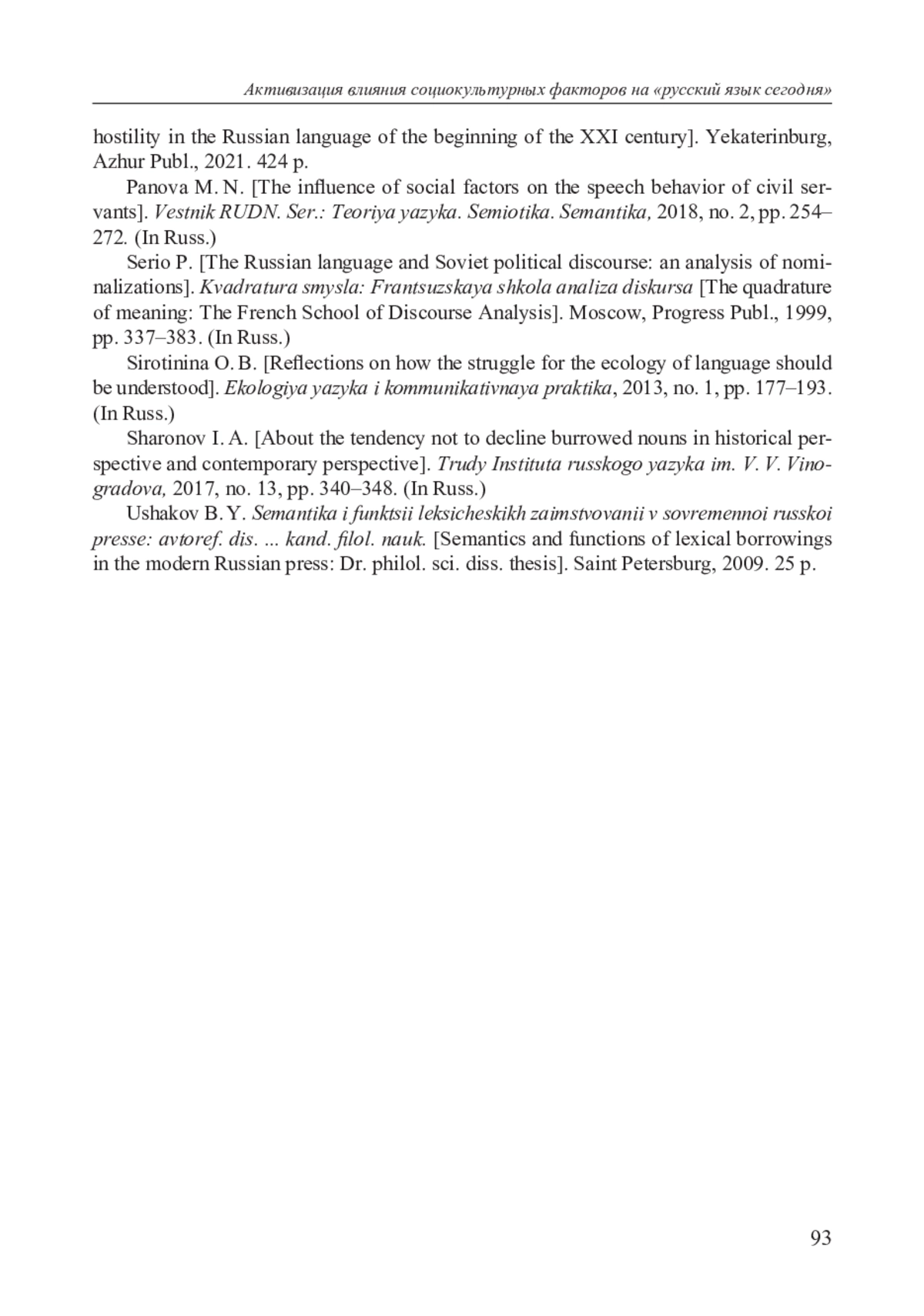 Активизация влияния социокультурных факторов на «русский язык сегодня»

hostility in the Russian language of the beginning of the XXI century]. Yekaterinburg, Azhur Publ., 2021. 424 p.

Panova M. N. [The influence of social factors on the speech behavior of civil servants]. Vestnik RUDN. Ser.: Teoriya yazyka. Semiotika. Semantika, 2018, no. 2, pp. 254–272. (In Russ.)

Serio P. [The Russian language and Soviet political discourse: an analysis of nominalizations]. Kvadratura smysla: Frantsuzskaya shkola analiza diskursa [The quadrature of meaning: The French School of Discourse Analysis]. Moscow, Progress Publ., 1999, pp. 337–383. (In Russ.)

Sirotinina O. B. [Reflections on how the struggle for the ecology of language should be understood]. Ekologiya yazyka i kommunikativnaya praktika, 2013, no. 1, pp. 177–193. (In Russ.)

Sharonov I. A. [About the tendency not to decline burrowed nouns in historical perspective and contemporary perspective]. Trudy Instituta russkogo yazyka im. V. V. Vinogradova, 2017, no. 13, pp. 340–348. (In Russ.)

Ushakov B. Y. Semantika i funktsii leksicheskikh zaimstvovanii v sovremennoi russkoi presse: avtoref. dis. ... kand. filol. nauk. [Semantics and functions of lexical borrowings in the modern Russian press: Dr. philol. sci. diss. thesis]. Saint Petersburg, 2009. 25 p.

93